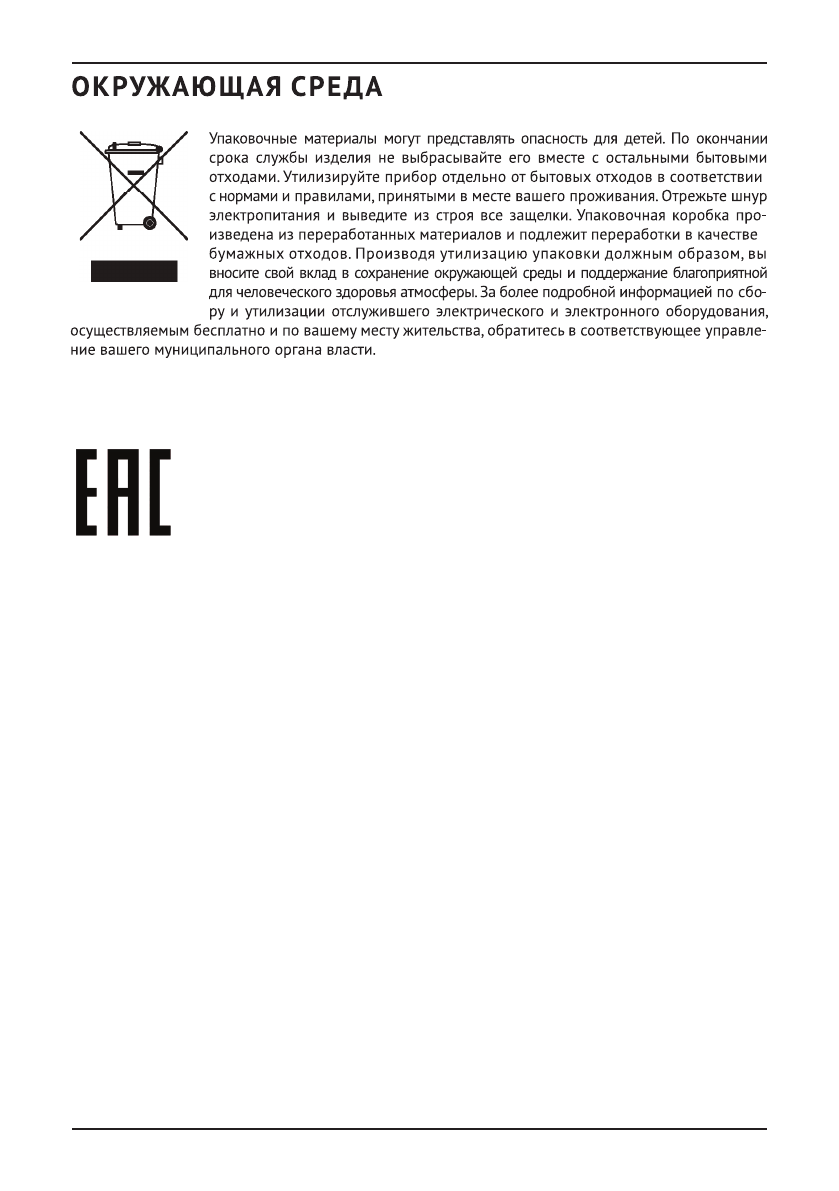 ОКРУЖАЮЩАЯ СРЕДА

Упаковочные материалы могут представлять опасность для детей. По окончании срока службы изделия не выбрасывайте его вместе с остальными бытовыми отходами. Утилизируйте прибор отдельно от бытовых отходов в соответствии с нормами и правилами, принятыми в месте вашего проживания. Отрежьте шнур электропитания и выведите из строя все защелки. Упаковочная коробка произведена из переработанных материалов и подлежит переработки в качестве бумажных отходов. Производя утилизацию упаковки должным образом, вы вносите свой вклад в сохранение окружающей среды и поддержание благоприятной для человеческого здоровья атмосферы. За более подробной информацией по сбору и утилизации отслужившего электрического и электронного оборудования, осуществляемым бесплатно и по вашему месту жительства, обратитесь в соответствующее управление вашего муниципального органа власти.

EAC